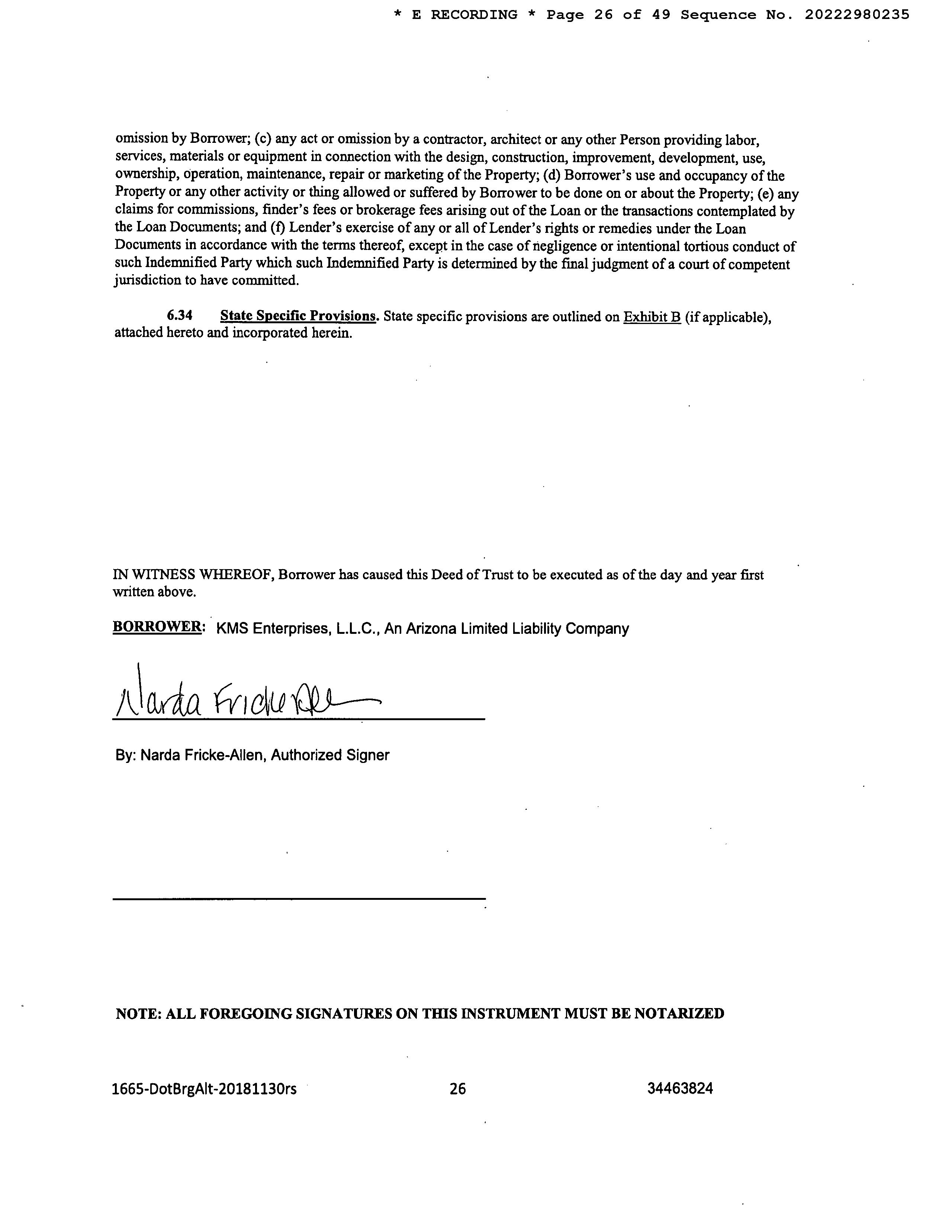 * E RECORDING * Page 26 of 49 Sequence No. 20222980235

omission by Borrower; (c) any act or omission by a contractor, architect or any other Person providing labor, services, materials or equipment in connection with the design, construction, improvement, development, use, ownership, operation, maintenance, repair or marketing of the Property; (d) Borrower's use and occupancy of the Property or any other activity or thing allowed or suffered by Borrower to be done on or about the Property; (e) any claims for commissions, finder's fees or brokerage fees arising out of the Loan or the transactions contemplated by the Loan Documents; and (f) Lender's exercise of any or all of Lender's rights or remedies under the Loan Documents in accordance with the terms thereof, except in the case of negligence or intentional tortious conduct of such Indemnified Party which such Indemnified Party is determined by the final judgment of a court of competent jurisdiction to have committed.

6.34 State Specific Provisions. State specific provisions are outlined on Exhibit B (if applicable), attached hereto and incorporated herein.

IN WITNESS WHEREOF, Borrower has caused this Deed of Trust to be executed as of the day and year first written above.

BORROWER: KMS Enterprises, L.L.C., An Arizona Limited Liability Company

Narda Fricke Allen

By: Narda Fricke-Allen, Authorized Signer

NOTE: ALL FOREGOING SIGNATURES ON THIS INSTRUMENT MUST BE NOTARIZED

1665-DotBrgAlt-20181130rs 26 34463824